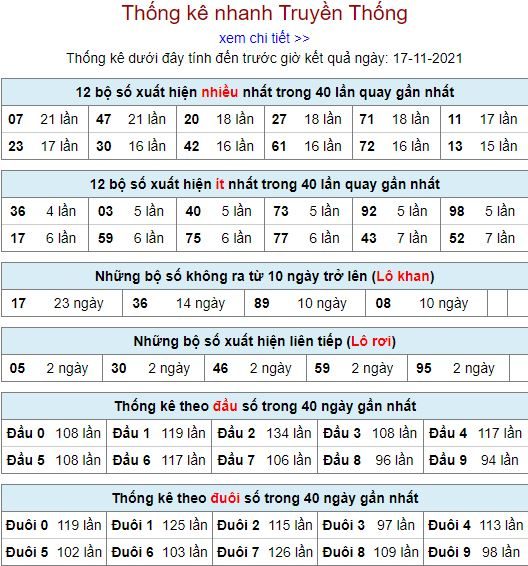 Thống kê nhanh Truyền Thống

xem chi tiết >>

Thống kê dưới đây tính đến trước giờ kết quả ngày: 17-11-2021

12 bộ số xuất hiện nhiều nhất trong 40 lần quay gần nhất

| 07 | 21 lần | 47 | 21 lần | 20 | 18 lần | 27 | 18 lần | 71 | 18 lần | 11 | 17 lần |
|---|---|---|---|---|---|---|---|---|---|---|---|
| 23 | 17 lần | 30 | 16 lần | 42 | 16 lần | 61 | 16 lần | 72 | 16 lần | 13 | 15 lần |

12 bộ số xuất hiện ít nhất trong 40 lần quay gần nhất

| 36 | 4 lần | 03 | 5 lần | 40 | 5 lần | 73 | 5 lần | 92 | 5 lần | 98 | 5 lần |
|---|---|---|---|---|---|---|---|---|---|---|---|
| 17 | 6 lần | 59 | 6 lần | 75 | 6 lần | 77 | 6 lần | 43 | 7 lần | 52 | 7 lần |

Những bộ số không ra từ 10 ngày trở lên (Lô khan)

| 17 | 23 ngày | 36 | 14 ngày | 89 | 10 ngày | 08 | 10 ngày |
|---|---|---|---|---|---|---|---|

Những bộ số xuất hiện liên tiếp (Lô rơi)

| 05 | 2 ngày | 30 | 2 ngày | 46 | 2 ngày | 59 | 2 ngày | 95 | 2 ngày |
|---|---|---|---|---|---|---|---|---|---|

Thống kê theo đầu số trong 40 ngày gần nhất

| Đầu 0 | 108 lần | Đầu 1 | 119 lần | Đầu 2 | 134 lần | Đầu 3 | 108 lần | Đầu 4 | 117 lần |
|---|---|---|---|---|---|---|---|---|---|
| Đầu 5 | 108 lần | Đầu 6 | 117 lần | Đầu 7 | 106 lần | Đầu 8 | 96 lần | Đầu 9 | 94 lần |

Thống kê theo đuôi số trong 40 ngày gần nhất

| Đuôi 0 | 119 lần | Đuôi 1 | 125 lần | Đuôi 2 | 115 lần | Đuôi 3 | 97 lần | Đuôi 4 | 113 lần |
|---|---|---|---|---|---|---|---|---|---|
| Đuôi 5 | 102 lần | Đuôi 6 | 103 lần | Đuôi 7 | 126 lần | Đuôi 8 | 109 lần | Đuôi 9 | 98 lần |